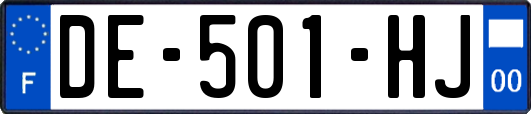 F
DE-501-HJ
00